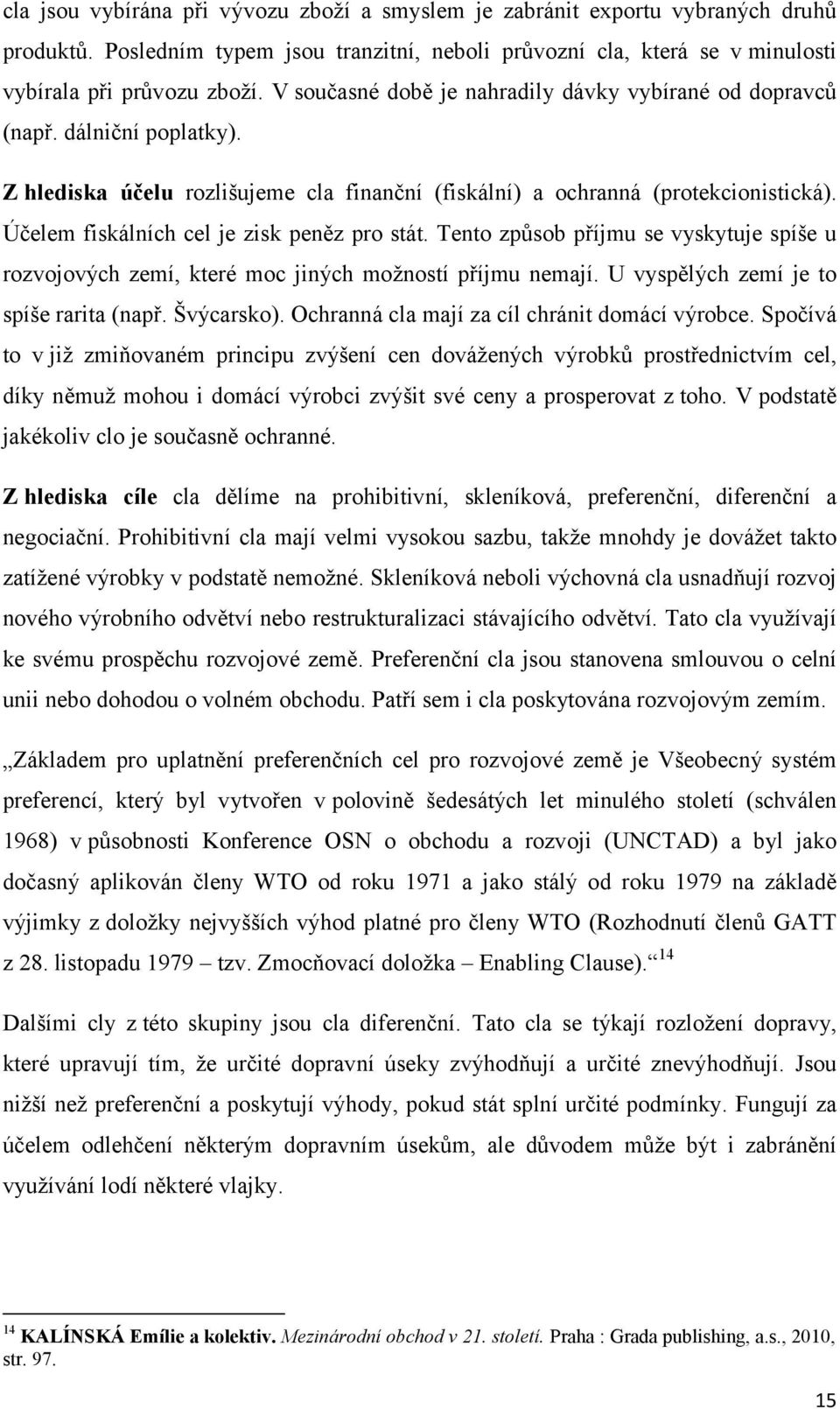 cla jsou vybírána při vývozu zboží a smyslem je zabránit exportu vybraných druhů produktů. Posledním typem jsou tranzitní, neboli průvozní cla, která se v minulosti vybírala při průvozu zboží. V současné době je nahradily dávky vybírané od dopravců (např. dálniční poplatky).

Z hlediska účelu rozlišujeme cla finanční (fiskální) a ochranná (protekcionistická). Účelem fiskálních cel je zisk peněz pro stát. Tento způsob příjmu se vyskytuje spíše u rozvojových zemí, které moc jiných možností příjmu nemají. U vyspělých zemí je to spíše rarita (např. Švýcarsko). Ochranná cla mají za cíl chránit domácí výrobce. Spočívá to v již zmiňovaném principu zvýšení cen dovážených výrobků prostřednictvím cel, díky němuž mohou i domácí výrobci zvýšit své ceny a prosperovat z toho. V podstatě jakékoliv clo je současně ochranné.

Z hlediska cíle cla dělíme na prohibitivní, skleníková, preferenční, diferenční a negociační. Prohibitivní cla mají velmi vysokou sazbu, takže mnohdy je dovážet takto zatížené výrobky v podstatě nemožné. Skleníková neboli výchovná cla usnadňují rozvoj nového výrobního odvětví nebo restrukturalizaci stávajícího odvětví. Tato cla využívají ke svému prospěchu rozvojové země. Preferenční cla jsou stanovena smlouvou o celní unii nebo dohodou o volném obchodu. Patří sem i cla poskytována rozvojovým zemím.

„Základem pro uplatnění preferenčních cel pro rozvojové země je Všeobecný systém preferencí, který byl vytvořen v polovině šedesátých let minulého století (schválen 1968) v působnosti Konference OSN o obchodu a rozvoji (UNCTAD) a byl jako dočasný aplikován členy WTO od roku 1971 a jako stálý od roku 1979 na základě výjimky z doložky nejvyšších výhod platné pro členy WTO (Rozhodnutí členů GATT z 28. listopadu 1979 – tzv. Zmocňovací doložka – Enabling Clause).“ $^{14}$

Dalšími cly z této skupiny jsou cla diferenční. Tato cla se týkají rozložení dopravy, které upravují tím, že určité dopravní úseky zvýhodňují a určité znevýhodňují. Jsou nižší než preferenční a poskytují výhody, pokud stát splní určité podmínky. Fungují za účelem odlehčení některým dopravním úsekům, ale důvodem může být i zabránění využívání lodí některé vlajky.

$^{14}$ KALÍNSKÁ Emílie a kolektiv. Mezinárodní obchod v 21. století. Praha : Grada publishing, a.s., 2010, str. 97.

15